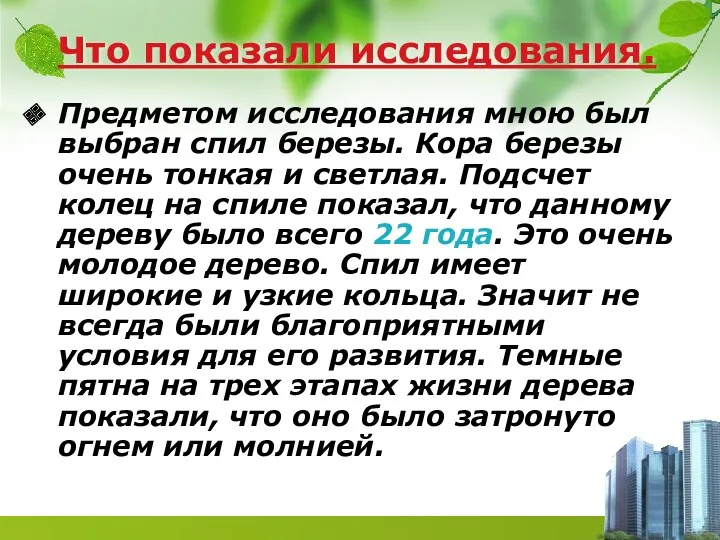 Что показали исследования.

Предметом исследования мною был выбран спил березы. Кора березы очень тонкая и светлая. Подсчет колец на спиле показал, что данному дереву было всего 22 года. Это очень молодое дерево. Спил имеет широкие и узкие кольца. Значит не всегда были благоприятными условия для его развития. Темные пятна на трех этапах жизни дерева показали, что оно было затронуто огнем или молнией.